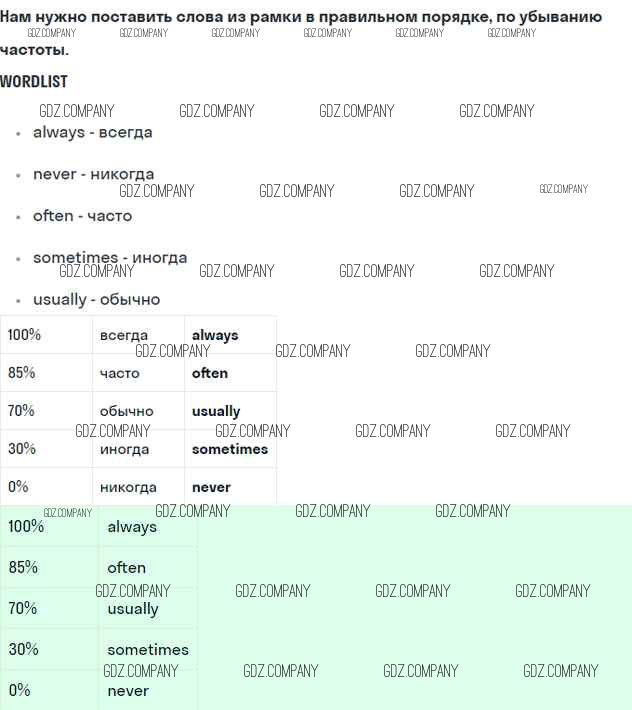 Нам нужно поставить слова из рамки в правильном порядке, по убыванию частоты.

WORDLIST

• always - всегда

• never - никогда

• often - часто

• sometimes - иногда

• usually - обычно

| 100% | всегда | always |
|---|---|---|
| 85% | часто | often |
| 70% | обычно | usually |
| 30% | иногда | sometimes |
| 0% | никогда | never |

| 100% | always |
|---|---|
| 85% | often |
| 70% | usually |
| 30% | sometimes |
| 0% | never |

GDZ.COMPANY